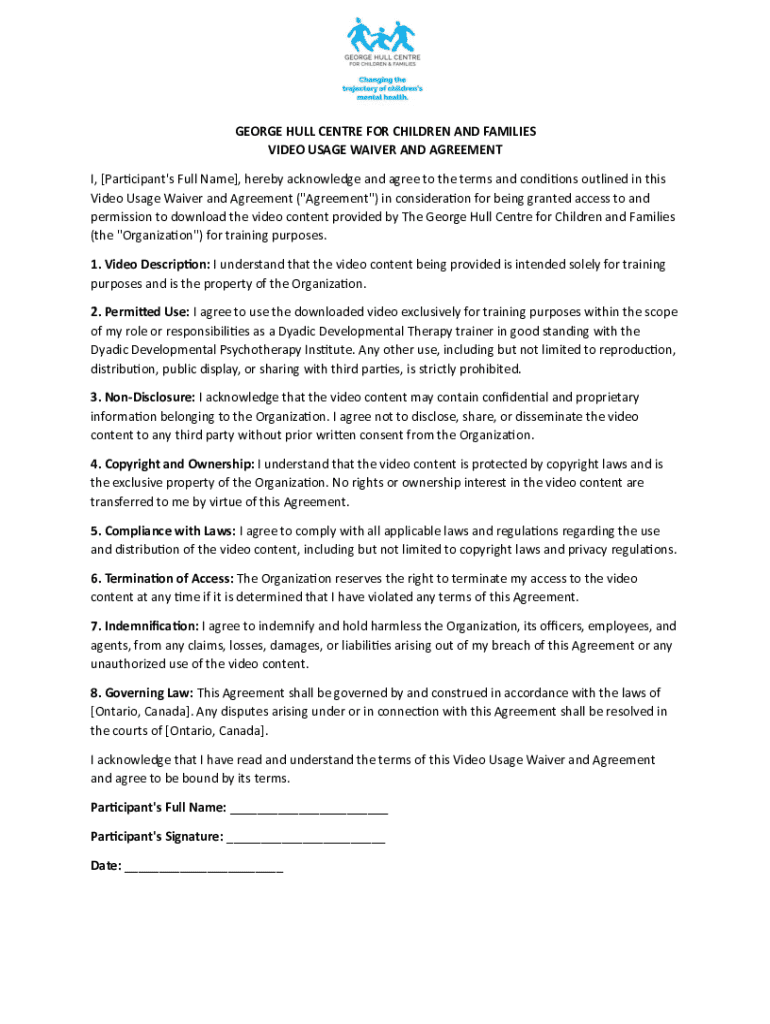 GEORGE HULL CENTRE
FOR CHILDREN & FAMILIES

Changing the trajectory of children's mental health.

GEORGE HULL CENTRE FOR CHILDREN AND FAMILIES
VIDEO USAGE WAIVER AND AGREEMENT

I, [Participant's Full Name], hereby acknowledge and agree to the terms and conditions outlined in this Video Usage Waiver and Agreement ("Agreement") in consideration for being granted access to and permission to download the video content provided by The George Hull Centre for Children and Families (the "Organization") for training purposes.

1. Video Description: I understand that the video content being provided is intended solely for training purposes and is the property of the Organization.

2. Permitted Use: I agree to use the downloaded video exclusively for training purposes within the scope of my role or responsibilities as a Dyadic Developmental Therapy trainer in good standing with the Dyadic Developmental Psychotherapy Institute. Any other use, including but not limited to reproduction, distribution, public display, or sharing with third parties, is strictly prohibited.

3. Non-Disclosure: I acknowledge that the video content may contain confidential and proprietary information belonging to the Organization. I agree not to disclose, share, or disseminate the video content to any third party without prior written consent from the Organization.

4. Copyright and Ownership: I understand that the video content is protected by copyright laws and is the exclusive property of the Organization. No rights or ownership interest in the video content are transferred to me by virtue of this Agreement.

5. Compliance with Laws: I agree to comply with all applicable laws and regulations regarding the use and distribution of the video content, including but not limited to copyright laws and privacy regulations.

6. Termination of Access: The Organization reserves the right to terminate my access to the video content at any time if it is determined that I have violated any terms of this Agreement.

7. Indemnification: I agree to indemnify and hold harmless the Organization, its officers, employees, and agents, from any claims, losses, damages, or liabilities arising out of my breach of this Agreement or any unauthorized use of the video content.

8. Governing Law: This Agreement shall be governed by and construed in accordance with the laws of [Ontario, Canada]. Any disputes arising under or in connection with this Agreement shall be resolved in the courts of [Ontario, Canada].

I acknowledge that I have read and understand the terms of this Video Usage Waiver and Agreement and agree to be bound by its terms.

Participant's Full Name: ______________________

Participant's Signature: ______________________

Date: ______________________